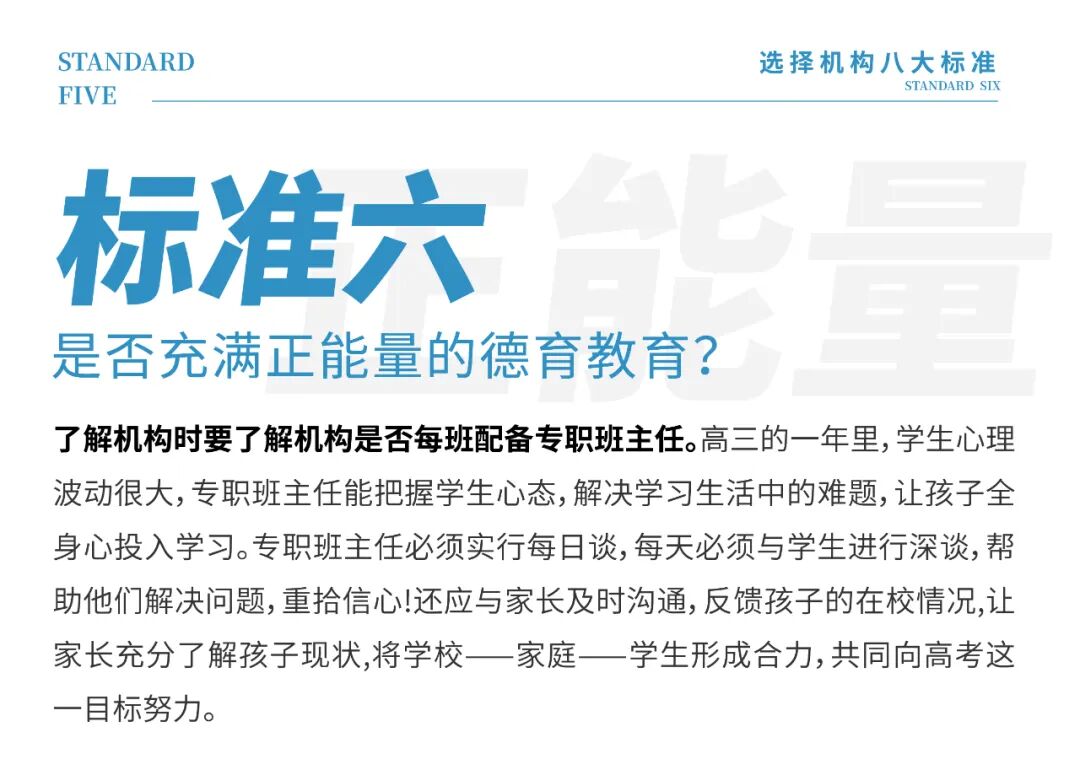 STANDARD FIVE

选择机构八大标准
STANDARD SIX

标准六

是否充满正能量的德育教育?

了解机构时要了解机构是否每班配备专职班主任。高三的一年里,学生心理波动很大,专职班主任能把握学生心态,解决学习生活中的难题,让孩子全身心投入学习。专职班主任必须实行每日谈,每天必须与学生进行深谈,帮助他们解决问题,重拾信心!还应与家长及时沟通,反馈孩子的在校情况,让家长充分了解孩子现状,将学校——家庭——学生形成合力,共同向高考这一目标努力。

正能量